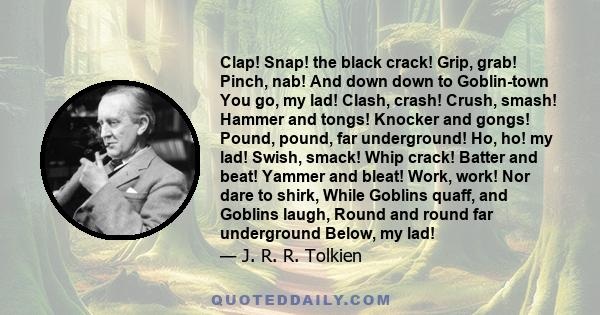 Clap! Snap! the black crack! Grip, grab! Pinch, nab! And down down to Goblin-town You go, my lad! Clash, crash! Crush, smash! Hammer and tongs! Knocker and gongs! Pound, pound, far underground! Ho, ho! my lad! Swish, smack! Whip crack! Batter and beat! Yammer and bleat! Work, work! Nor dare to shirk, While Goblins quaff, and Goblins laugh, Round and round far underground Below, my lad!
— J. R. R. Tolkien

QUOTEDDAILY.COM